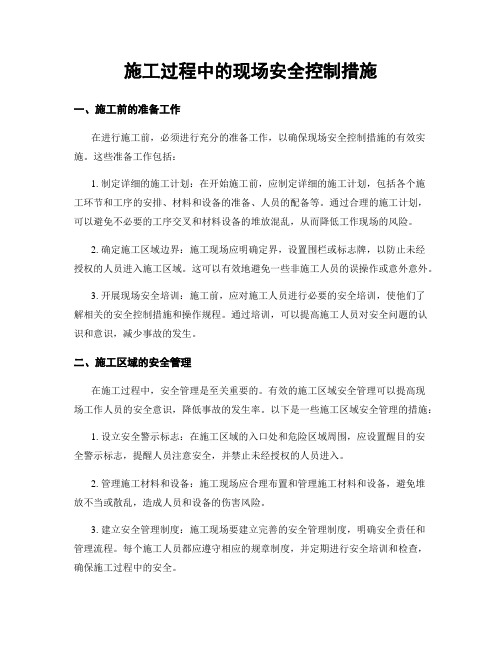 施工过程中的现场安全控制措施

一、施工前的准备工作

在进行施工前，必须进行充分的准备工作，以确保现场安全控制措施的有效实施。这些准备工作包括：

1. 制定详细的施工计划：在开始施工前，应制定详细的施工计划，包括各个施工环节和工序的安排、材料和设备的准备、人员的配备等。通过合理的施工计划，可以避免不必要的工序交叉和材料设备的堆放混乱，从而降低工作现场的风险。

2. 确定施工区域边界：施工现场应明确定界，设置围栏或标志牌，以防止未经授权的人员进入施工区域。这可以有效地避免一些非施工人员的误操作或意外意外。

3. 开展现场安全培训：施工前，应对施工人员进行必要的安全培训，使他们了解相关的安全控制措施和操作规程。通过培训，可以提高施工人员对安全问题的认识和意识，减少事故的发生。

二、施工区域的安全管理

在施工过程中，安全管理是至关重要的。有效的施工区域安全管理可以提高现场工作人员的安全意识，降低事故的发生率。以下是一些施工区域安全管理的措施：

1. 设立安全警示标志：在施工区域的入口处和危险区域周围，应设置醒目的安全警示标志，提醒人员注意安全，并禁止未经授权的人员进入。

2. 管理施工材料和设备：施工现场应合理布置和管理施工材料和设备，避免堆放不当或散乱，造成人员和设备的伤害风险。

3. 建立安全管理制度：施工现场要建立完善的安全管理制度，明确安全责任和管理流程。每个施工人员都应遵守相应的规章制度，并定期进行安全培训和检查，确保施工过程中的安全。